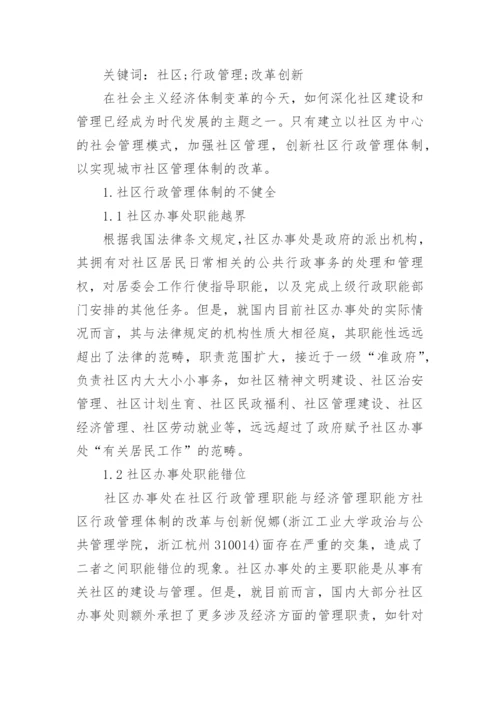 关键词：社区;行政管理;改革创新

在社会主义经济体制变革的今天，如何深化社区建设和管理已经成为时代发展的主题之一。只有建立以社区为中心的社会管理模式，加强社区管理，创新社区行政管理体制，以实现城市社区管理体制的改革。

1.社区行政管理体制的不健全

1.1 社区办事处职能越界

根据我国法律条文规定,社区办事处是政府的派出机构，其拥有对社区居民日常相关的公共行政事务的处理和管理权，对居委会工作行使指导职能，以及完成上级行政职能部门安排的其他任务。但是，就国内目前社区办事处的实际情况而言，其与法律规定的机构性质大相径庭，其职能性远远超出了法律的范畴，职责范围扩大，接近于一级“准政府”，负责社区内大大小小事务，如社区精神文明建设、社区治安管理、社区计划生育、社区民政福利、社区管理建设、社区经济管理、社区劳动就业等，远远超过了政府赋予社区办事处“有关居民工作”的范畴。

1.2 社区办事处职能错位

社区办事处在社区行政管理职能与经济管理职能方社区行政管理体制的改革与创新倪娜(浙江工业大学政治与公共管理学院，浙江杭州 310014)面存在严重的交集，造成了二者之间职能错位的现象。社区办事处的主要职能是从事有关社区的建设与管理。但是，就目前而言，国内大部分社区办事处则额外承担了更多涉及经济方面的管理职责，如针对